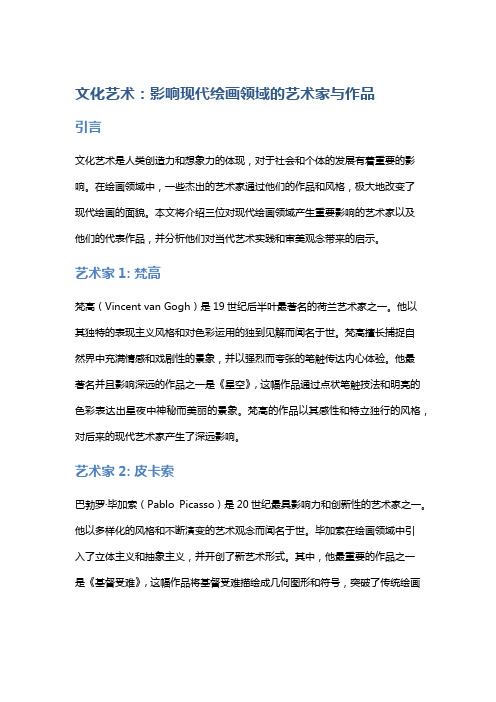 文化艺术：影响现代绘画领域的艺术家与作品

引言

文化艺术是人类创造力和想象力的体现，对于社会和个体的发展有着重要的影响。在绘画领域中，一些杰出的艺术家通过他们的作品和风格，极大地改变了现代绘画的面貌。本文将介绍三位对现代绘画领域产生重要影响的艺术家以及他们的代表作品，并分析他们对当代艺术实践和审美观念带来的启示。

艺术家 1: 梵高

梵高（Vincent van Gogh）是 19 世纪后半叶最著名的荷兰艺术家之一。他以其独特的表现主义风格和对色彩运用的独到见解而闻名于世。梵高擅长捕捉自然界中充满情感和戏剧性的景象，并以强烈而夸张的笔触传达内心体验。他最著名并且影响深远的作品之一是《星空》，这幅作品通过点状笔触技法和明亮的色彩表达出星夜中神秘而美丽的景象。梵高的作品以其感性和特立独行的风格，对后来的现代艺术家产生了深远影响。

艺术家 2: 皮卡索

巴勃罗·毕加索（Pablo Picasso）是 20 世纪最具影响力和创新性的艺术家之一。他以多样化的风格和不断演变的艺术观念而闻名于世。毕加索在绘画领域中引入了立体主义和抽象主义，并开创了新艺术形式。其中，他最重要的作品之一是《基督受难》，这幅作品将基督受难描绘成几何图形和符号，突破了传统绘画